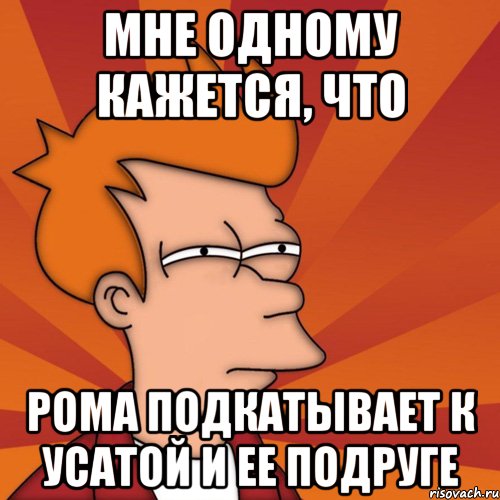 МНЕ ОДНОМУ КАЖЕТСЯ, ЧТО

РОМА ПОДКАТЫВАЕТ К УСАТОЙ И ЕЕ ПОДРУГЕ

risovach.ru